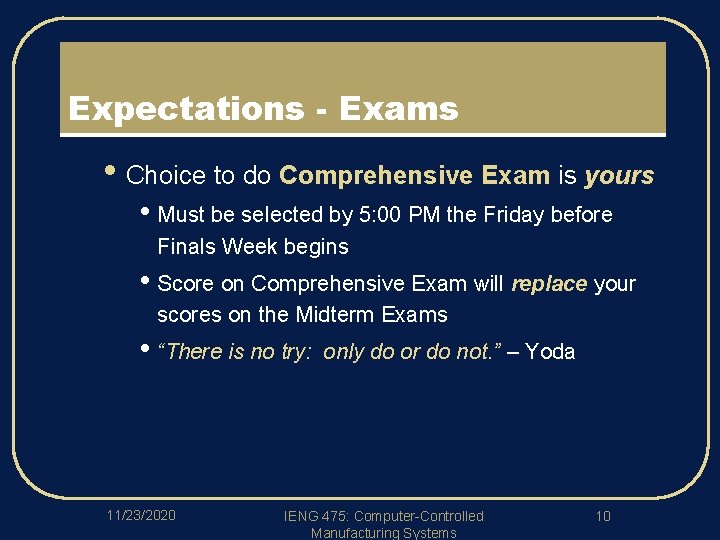 Expectations - Exams

• Choice to do Comprehensive Exam is yours

• Must be selected by 5:00 PM the Friday before Finals Week begins

• Score on Comprehensive Exam will replace your scores on the Midterm Exams

• “There is no try:  only do or do not.” – Yoda

11/23/2020

IENG 475: Computer-Controlled Manufacturing Systems

10